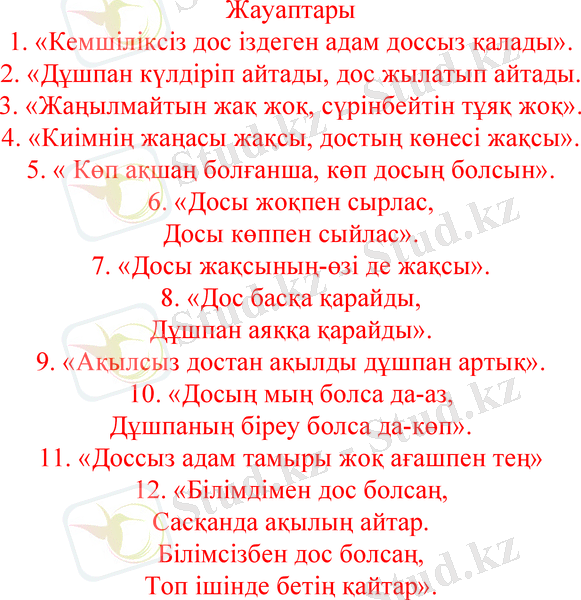 Жауаптары
1. «Кемшіліксіз дос іздеген адам доссыз қалады».
2. «Дұшпан күлдіріп айтады, дос жылатып айтады.
3. «Жаңылмайтын жақ жоқ, сүрінбейтін тұяқ жоқ».
4. «Киімнің жаңасы жақсы, достың көнесі жақсы».
5. « Көп ақшаң болғанша, көп досың болсын».
6. «Досы жоқпен сырлас,
Досы көппен сыйлас».
7. «Досы жақсының-өзі де жақсы».
8. «Дос басқа қарайды,
Дұшпан аяққа қарайды».
9. «Ақылсыз достан ақылды дұшпан артық».
10. «Досың мың болса да-аз,
Дұшпаның біреу болса да-көп».
11. «Доссыз адам тамыры жоқ ағашпен тең»
12. «Білімдімен дос болсаң,
Сасқанда ақылың айтар.
Білімсізбен дос болсаң,
Топ ішінде бетің қайтар».

Stud.kz